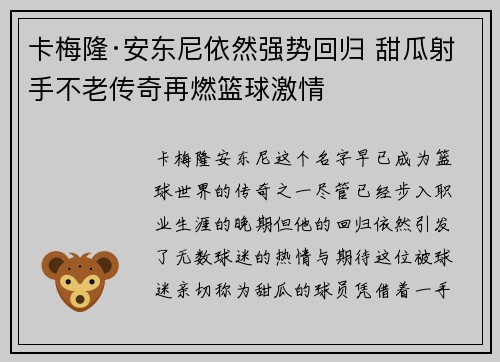 卡梅隆·安东尼依然强势回归 甜瓜射手不老传奇再燃篮球激情

卡梅隆安东尼这个名字早已成为篮球世界的传奇之一尽管已经步入职业生涯的晚期但他的回归依然引发了无数球迷的热情与期待这位被球迷亲切称为甜瓜的球员凭借着一手